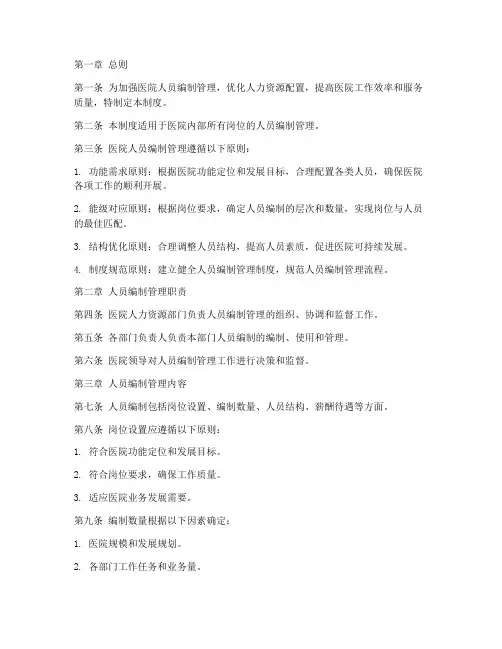 第一章 总则

第一条 为加强医院人员编制管理，优化人力资源配置，提高医院工作效率和服务质量，特制定本制度。

第二条 本制度适用于医院内部所有岗位的人员编制管理。

第三条 医院人员编制管理遵循以下原则：

1. 功能需求原则：根据医院功能定位和发展目标，合理配置各类人员，确保医院各项工作的顺利开展。

2. 能级对应原则：根据岗位要求，确定人员编制的层次和数量，实现岗位与人员的最佳匹配。

3. 结构优化原则：合理调整人员结构，提高人员素质，促进医院可持续发展。

4. 制度规范原则：建立健全人员编制管理制度，规范人员编制管理流程。

第二章 人员编制管理职责

第四条 医院人力资源部门负责人员编制管理的组织、协调和监督工作。

第五条 各部门负责人负责本部门人员编制的编制、使用和管理。

第六条 医院领导对人员编制管理工作进行决策和监督。

第三章 人员编制管理内容

第七条 人员编制包括岗位设置、编制数量、人员结构、薪酬待遇等方面。

第八条 岗位设置应遵循以下原则：

1. 符合医院功能定位和发展目标。

2. 符合岗位要求，确保工作质量。

3. 适应医院业务发展需要。

第九条 编制数量根据以下因素确定：

1. 医院规模和发展规划。

2. 各部门工作任务和业务量。